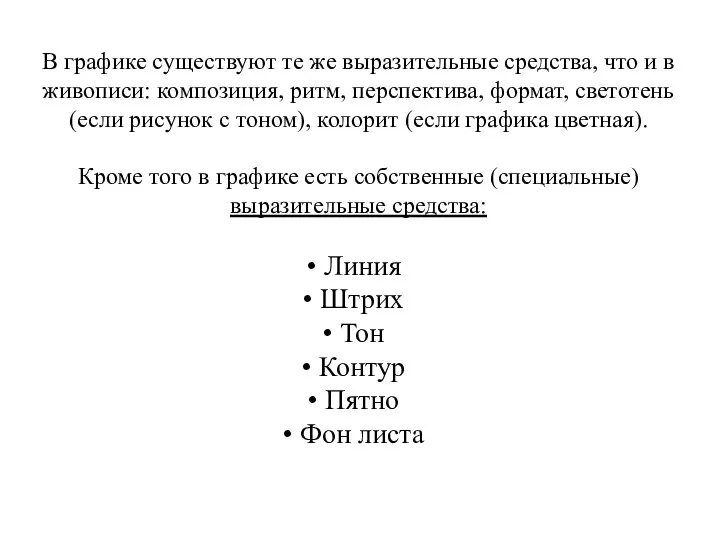 В графике существуют те же выразительные средства, что и в живописи: композиция, ритм, перспектива, формат, светотень (если рисунок с тоном), колорит (если графика цветная).

Кроме того в графике есть собственные (специальные) выразительные средства:

• Линия
• Штрих
• Тон
• Контур
• Пятно
• Фон листа